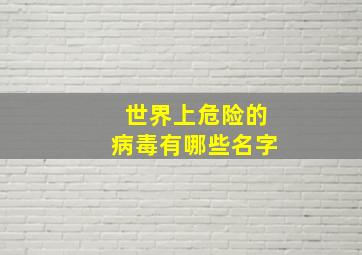 世界上危险的
病毒有哪些名字